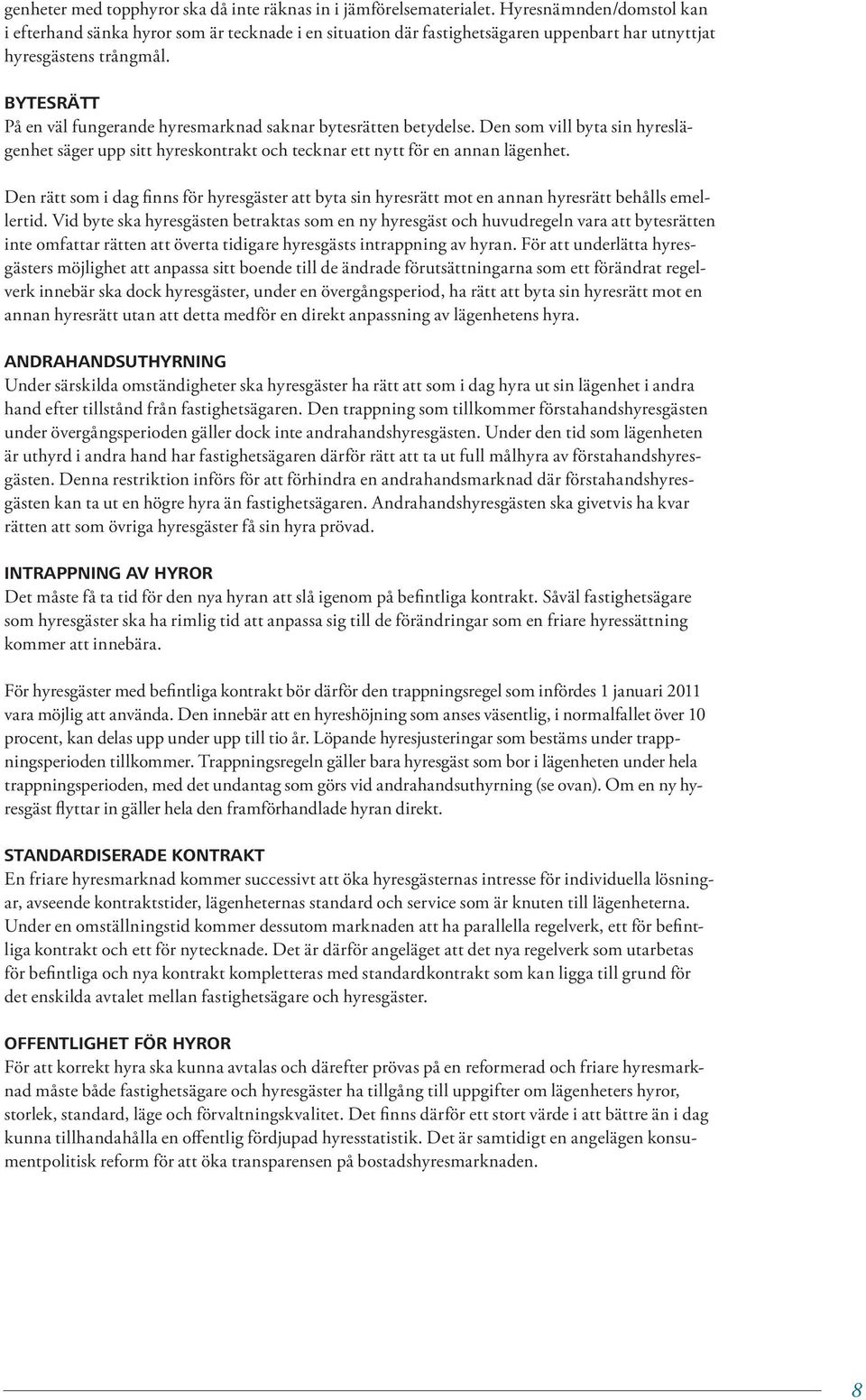 genheter med topphyror ska då inte räknas in i jämförelsematerialet. Hyresnämnden/domstol kan i efterhand sänka hyror som är tecknade i en situation där fastighetsägaren uppenbart har utnyttjat hyresgästens trångmål.

BYTESRÄTT
På en väl fungerande hyresmarknad saknar bytesrätten betydelse. Den som vill byta sin hyreslägenhet säger upp sitt hyreskontrakt och tecknar ett nytt för en annan lägenhet.

Den rätt som i dag finns för hyresgäster att byta sin hyresrätt mot en annan hyresrätt behålls emellertid. Vid byte ska hyresgästen betraktas som en ny hyresgäst och huvudregeln vara att bytesrätten inte omfattar rätten att överta tidigare hyresgästs intrappning av hyran. För att underlätta hyresgästers möjlighet att anpassa sitt boende till de ändrade förutsättningarna som ett förändrat regelverk innebär ska dock hyresgäster, under en övergångsperiod, ha rätt att byta sin hyresrätt mot en annan hyresrätt utan att detta medför en direkt anpassning av lägenhetens hyra.

ANDRAHANDSUTHYRNING
Under särskilda omständigheter ska hyresgäster ha rätt att som i dag hyra ut sin lägenhet i andra hand efter tillstånd från fastighetsägaren. Den trappning som tillkommer förstahandshyresgästen under övergångsperioden gäller dock inte andrahandshyresgästen. Under den tid som lägenheten är uthyrd i andra hand har fastighetsägaren därför rätt att ta ut full målhyra av förstahandshyresgästen. Denna restriktion införs för att förhindra en andrahandsmarknad där förstahandshyresgästen kan ta ut en högre hyra än fastighetsägaren. Andrahandshyresgästen ska givetvis ha kvar rätten att som övriga hyresgäster få sin hyra prövad.

INTRAPPNING AV HYROR
Det måste få ta tid för den nya hyran att slå igenom på befintliga kontrakt. Såväl fastighetsägare som hyresgäster ska ha rimlig tid att anpassa sig till de förändringar som en friare hyressättning kommer att innebära.

För hyresgäster med befintliga kontrakt bör därför den trappningsregel som infördes 1 januari 2011 vara möjlig att använda. Den innebär att en hyreshöjning som anses väsentlig, i normalfallet över 10 procent, kan delas upp under upp till tio år. Löpande hyresjusteringar som bestäms under trappningsperioden tillkommer. Trappningsregeln gäller bara hyresgäst som bor i lägenheten under hela trappningsperioden, med det undantag som görs vid andrahandsuthyrning (se ovan). Om en ny hyresgäst flyttar in gäller hela den framförhandlade hyran direkt.

STANDARDISERADE KONTRAKT
En friare hyresmarknad kommer successivt att öka hyresgästernas intresse för individuella lösningar, avseende kontraktstider, lägenheternas standard och service som är knuten till lägenheterna. Under en omställningstid kommer dessutom marknaden att ha parallella regelverk, ett för befintliga kontrakt och ett för nytecknade. Det är därför angeläget att det nya regelverk som utarbetas för befintliga och nya kontrakt kompletteras med standardkontrakt som kan ligga till grund för det enskilda avtalet mellan fastighetsägare och hyresgäster.

OFFENTLIGHET FÖR HYROR
För att korrekt hyra ska kunna avtalas och därefter prövas på en reformerad och friare hyresmarknad måste både fastighetsägare och hyresgäster ha tillgång till uppgifter om lägenheters hyror, storlek, standard, läge och förvaltningskvalitet. Det finns därför ett stort värde i att bättre än i dag kunna tillhandahålla en offentlig fördjupad hyresstatistik. Det är samtidigt en angelägen konsumentpolitisk reform för att öka transparensen på bostadshyresmarknaden.

8